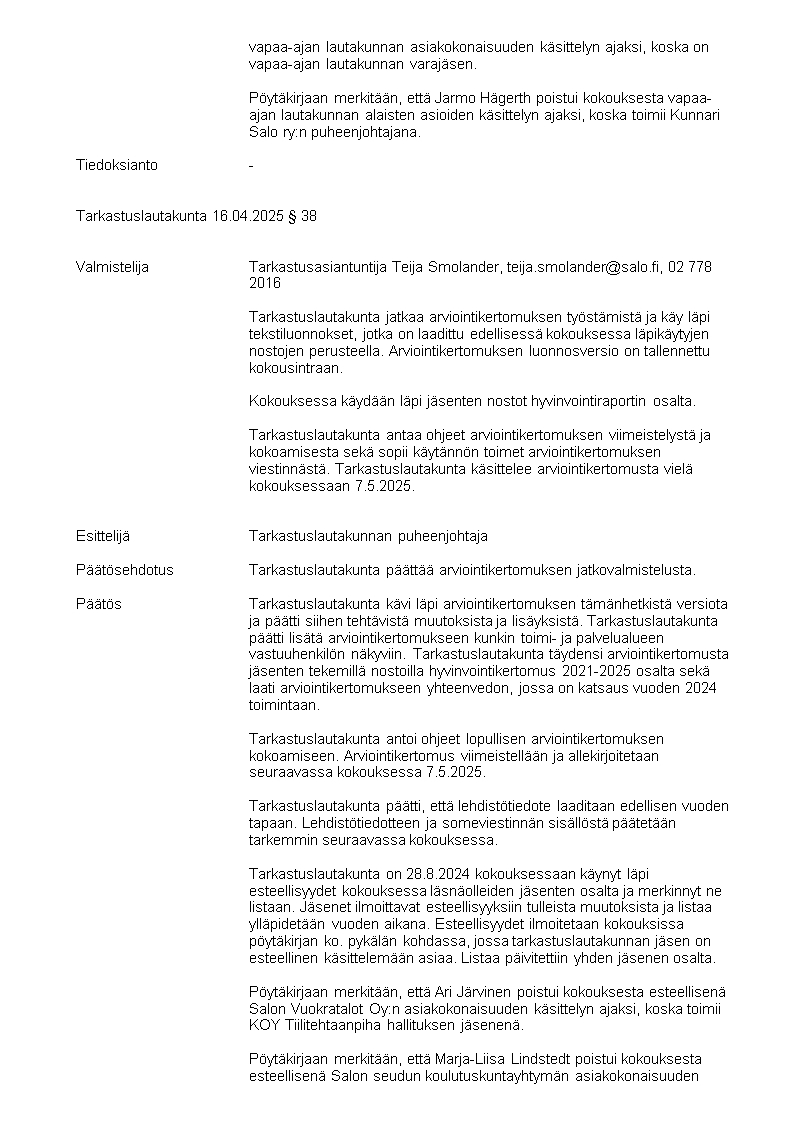 vapaa-ajan lautakunnan asiakokonaisuuden käsittelyn ajaksi, koska on vapaa-ajan lautakunnan varajäsen.

Pöytäkirjaan merkitään, että Jarmo Hägerth poistui kokouksesta vapaa-ajan lautakunnan alaisten asioiden käsittelyn ajaksi, koska toimii Kunnari Salo ry:n puheenjohtajana.

Tiedoksianto -

Tarkastuslautakunta 16.04.2025 § 38

Valmistelija Tarkastusasiantuntija Teija Smolander, teija.smolander@salo.fi, 02 778 2016

Tarkastuslautakunta jatkaa arviointikertomuksen työstämistä ja käy läpi tekstiluonnokset, jotka on laadittu edellisessä kokouksessa läpikäytyjen nostojen perusteella. Arviointikertomuksen luonnosversio on tallennettu kokousintraan.

Kokouksessa käydään läpi jäsenten nostot hyvinvointiraportin osalta.

Tarkastuslautakunta antaa ohjeet arviointikertomuksen viimeistelystä ja kokoamisesta sekä sopii käytännön toimet arviointikertomuksen viestinnästä. Tarkastuslautakunta käsittelee arviointikertomusta vielä kokouksessaan 7.5.2025.

Esittelijä Tarkastuslautakunnan puheenjohtaja

Päätösehdotus Tarkastuslautakunta päättää arviointikertomuksen jatkovalmistelusta.

Päätös Tarkastuslautakunta kävi läpi arviointikertomuksen tämänhetkistä versiota ja päätti siihen tehtävistä muutoksista ja lisäyksistä. Tarkastuslautakunta päätti lisätä arviointikertomukseen kunkin toimi- ja palvelualueen vastuuhenkilön näkyviin. Tarkastuslautakunta täydensi arviointikertomusta jäsenten tekemillä nostoilla hyvinvointikertomus 2021-2025 osalta sekä laati arviointikertomukseen yhteenvedon, jossa on katsaus vuoden 2024 toimintaan.

Tarkastuslautakunta antoi ohjeet lopullisen arviointikertomuksen kokoamiseen. Arviointikertomus viimeistellään ja allekirjoitetaan seuraavassa kokouksessa 7.5.2025.

Tarkastuslautakunta päätti, että lehdistötiedote laaditaan edellisen vuoden tapaan. Lehdistötiedotteen ja someviestinnän sisällöstä päätetään tarkemmin seuraavassa kokouksessa.

Tarkastuslautakunta on 28.8.2024 kokouksessaan käynyt läpi esteellisyydet kokouksessa läsnäolleiden jäsenten osalta ja merkinnyt ne listaan. Jäsenet ilmoittavat esteellisyyksiin tulleista muutoksista ja listaa ylläpidetään vuoden aikana. Esteellisyydet ilmoitetaan kokouksissa pöytäkirjan ko. pykälän kohdassa, jossa tarkastuslautakunnan jäsen on esteellinen käsittelemään asiaa. Listaa päivitettiin yhden jäsenen osalta.

Pöytäkirjaan merkitään, että Ari Järvinen poistui kokouksesta esteellisenä Salon Vuokratalot Oy:n asiakokonaisuuden käsittelyn ajaksi, koska toimii KOY Tiilitehtaanpiha hallituksen jäsenenä.

Pöytäkirjaan merkitään, että Marja-Liisa Lindstedt poistui kokouksesta esteellisenä Salon seudun koulutuskuntayhtymän asiakokonaisuuden